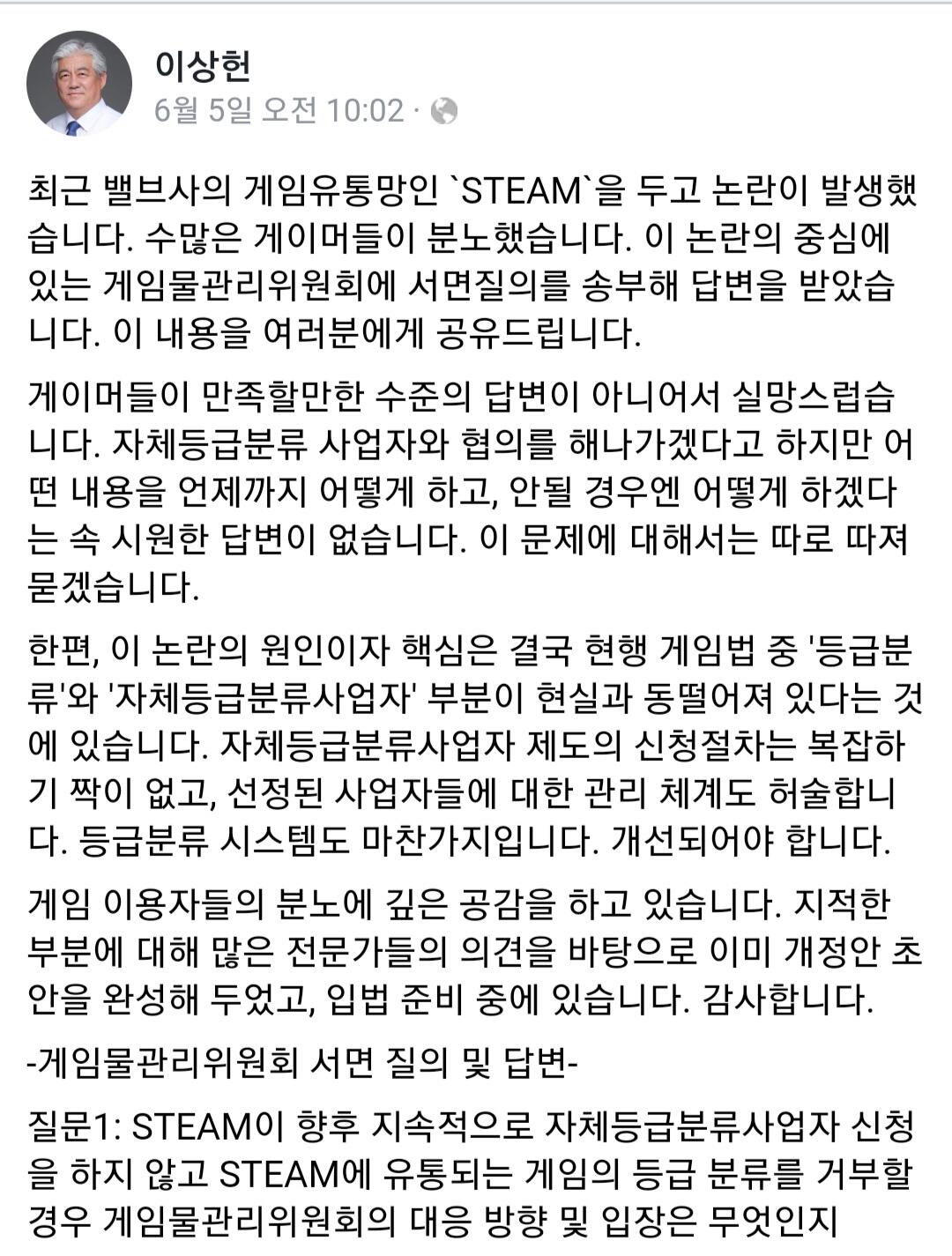 이상헌
6월 5일 오전 10:02 ·

최근 밸브사의 게임유통망인 `STEAM`을 두고 논란이 발생했습니다. 수많은 게이머들이 분노했습니다. 이 논란의 중심에 있는 게임물관리위원회에 서면질의를 송부해 답변을 받았습니다. 이 내용을 여러분에게 공유드립니다.

게이머들이 만족할만한 수준의 답변이 아니어서 실망스럽습니다. 자체등급분류 사업자와 협의를 해나가겠다고 하지만 어떤 내용을 언제까지 어떻게 하고, 안될 경우엔 어떻게 하겠다는 속 시원한 답변이 없습니다. 이 문제에 대해서는 따로 따져 묻겠습니다.

한편, 이 논란의 원인이자 핵심은 결국 현행 게임법 중 '등급분류'와 '자체등급분류사업자' 부분이 현실과 동떨어져 있다는 것에 있습니다. 자체등급분류사업자 제도의 신청절차는 복잡하기 짝이 없고, 선정된 사업자들에 대한 관리 체계도 허술합니다. 등급분류 시스템도 마찬가지입니다. 개선되어야 합니다.

게임 이용자들의 분노에 깊은 공감을 하고 있습니다. 지적한 부분에 대해 많은 전문가들의 의견을 바탕으로 이미 개정안 초안을 완성해 두었고, 입법 준비 중에 있습니다. 감사합니다.

-게임물관리위원회 서면 질의 및 답변-

질문1: STEAM이 향후 지속적으로 자체등급분류사업자 신청을 하지 않고 STEAM에 유통되는 게임의 등급 분류를 거부할 경우 게임물관리위원회의 대응 방향 및 입장은 무엇인지